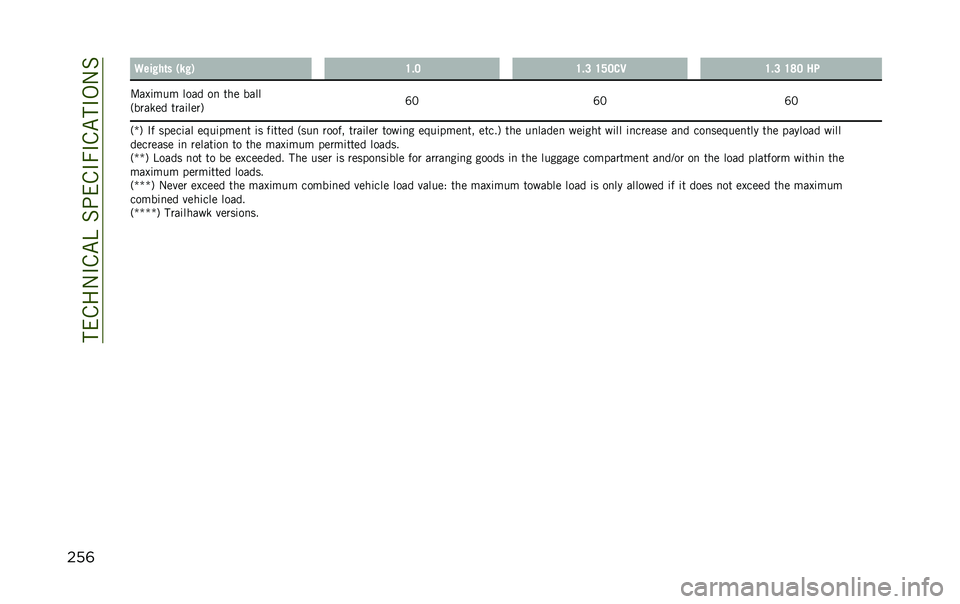 TECHNICAL SPECIFICATIONS

| Weights (kg) | 1.0 | 1.3 150CV | 1.3 180 HP |
|---|---|---|---|
| Maximum load on the ball (braked trailer) | 60 | 60 | 60 |

(*) If special equipment is fitted (sun roof, trailer towing equipment, etc.) the unladen weight will increase and consequently the payload will decrease in relation to the maximum permitted loads.
(**) Loads not to be exceeded. The user is responsible for arranging goods in the luggage compartment and/or on the load platform within the maximum permitted loads.
(***) Never exceed the maximum combined vehicle load value: the maximum towable load is only allowed if it does not exceed the maximum combined vehicle load.
(****) Trailhawk versions.

256

carmanualsonline.info